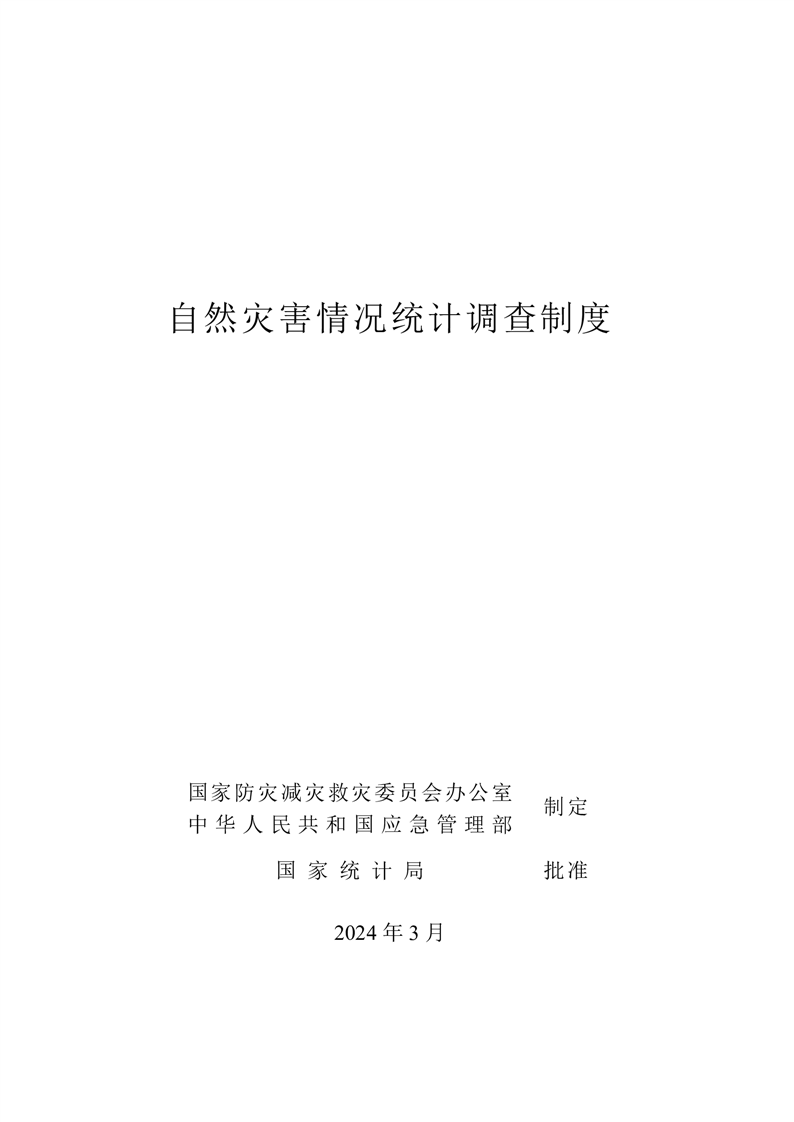 自然灾害情况统计调查制度

国家防灾减灾救灾委员会办公室
中华人民共和国应急管理部
制定

国家统计局 批准

2024年3月